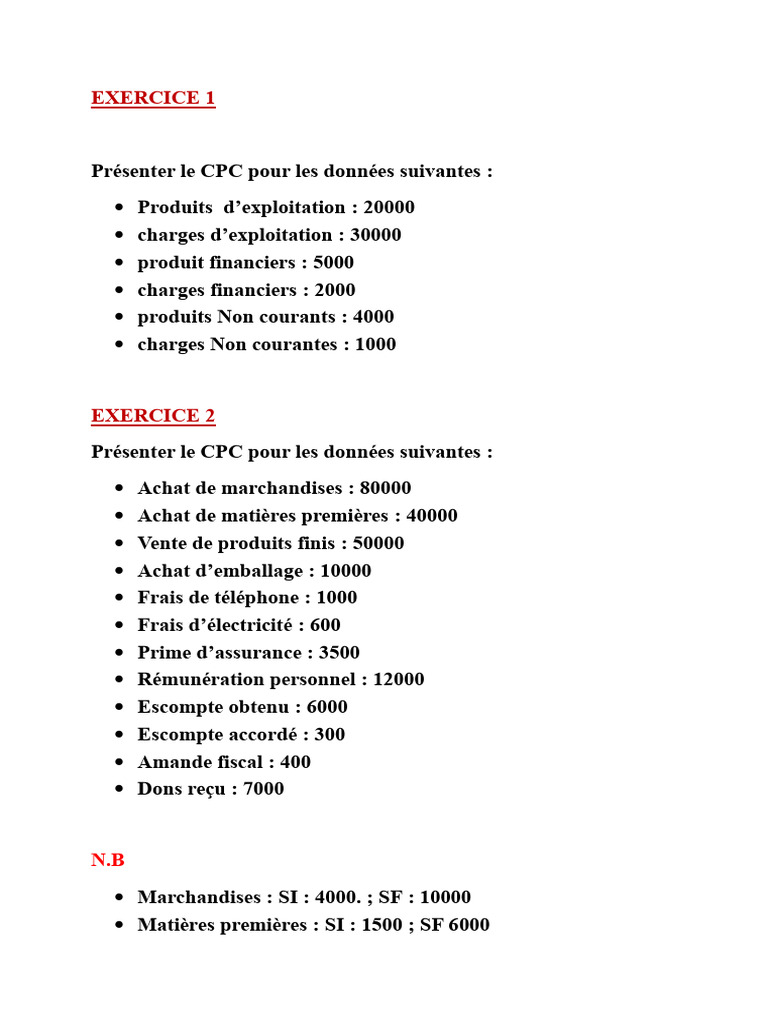 EXERCICE 1

Présenter le CPC pour les données suivantes :

• Produits d'exploitation : 20000
• charges d'exploitation : 30000
• produit financiers : 5000
• charges financiers : 2000
• produits Non courants : 4000
• charges Non courantes : 1000

EXERCICE 2

Présenter le CPC pour les données suivantes :

• Achat de marchandises : 80000
• Achat de matières premières : 40000
• Vente de produits finis : 50000
• Achat d'emballage : 10000
• Frais de téléphone : 1000
• Frais d'électricité : 600
• Prime d'assurance : 3500
• Rémunération personnel : 12000
• Escompte obtenu : 6000
• Escompte accordé : 300
• Amande fiscal : 400
• Dons reçu : 7000

N.B

• Marchandises : SI : 4000. ; SF : 10000
• Matières premières : SI : 1500 ; SF 6000